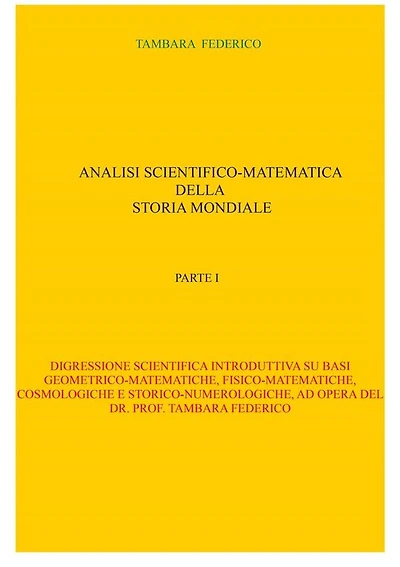 TAMBARA FEDERICO

ANALISI SCIENTIFICO-MATEMATICA
DELLA
STORIA MONDIALE

PARTE I

DIGRESSIONE SCIENTIFICA INTRODUTTIVA SU BASI GEOMETRICO-MATEMATICHE, FISICO-MATEMATICHE, COSMOLOGICHE E STORICO-NUMEROLOGICHE, AD OPERA DEL DR. PROF. TAMBARA FEDERICO